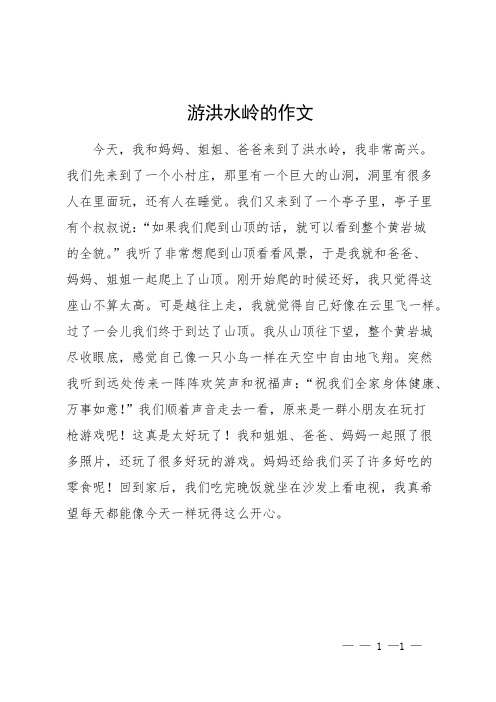 游洪水岭的作文

今天，我和妈妈、姐姐、爸爸来到了洪水岭，我非常高兴。我们先来到了一个小村庄，那里有一个巨大的山洞，洞里有很多人在里面玩，还有人在睡觉。我们又来到了一个亭子里，亭子里有个叔叔说：“如果我们爬到山顶的话，就可以看到整个黄岩城的全貌。”我听了非常想爬到山顶看看风景，于是我就和爸爸、妈妈、姐姐一起爬上了山顶。刚开始爬的时候还好，我只觉得这座山不算太高。可是越往上走，我就觉得自己好像在云里飞一样。过了一会儿我们终于到达了山顶。我从山顶往下望，整个黄岩城尽收眼底，感觉自己像一只小鸟一样在天空中自由地飞翔。突然我听到远处传来一阵阵欢笑声和祝福声：“祝我们全家身体健康、万事如意！”我们顺着声音走去一看，原来是一群小朋友在玩打枪游戏呢！这真是太好玩了！我和姐姐、爸爸、妈妈一起照了很多照片，还玩了很多好玩的游戏。妈妈还给我们买了许多好吃的零食呢！回到家后，我们吃完晚饭就坐在沙发上看电视，我真希望每天都能像今天一样玩得这么开心。

— — 1 —1 —